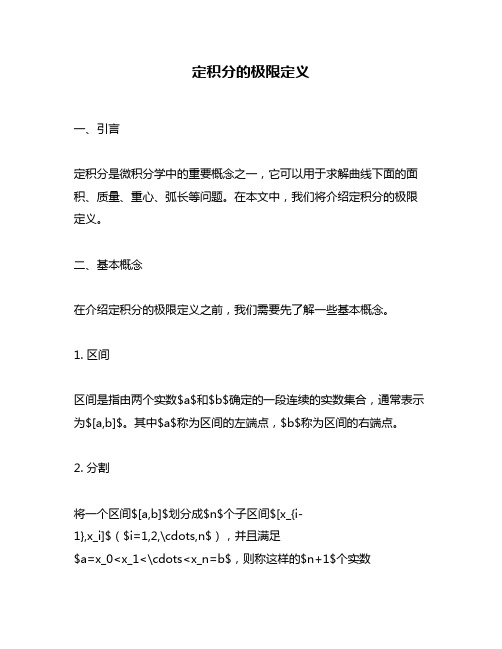 定积分的极限定义

一、引言

定积分是微积分学中的重要概念之一，它可以用于求解曲线下面的面积、质量、重心、弧长等问题。在本文中，我们将介绍定积分的极限定义。

二、基本概念

在介绍定积分的极限定义之前，我们需要先了解一些基本概念。

1. 区间

区间是指由两个实数\$a\$和\$b\$确定的一段连续的实数集合，通常表示为\$[a,b]\$。其中\$a\$称为区间的左端点，\$b\$称为区间的右端点。

2. 分割

将一个区间\$[a,b]\$划分成\$n\$个子区间\$[x_{i-1},x_i]\$（\$i=1,2,\cdots,n\$），并且满足\$a=x_0<x_1<\cdots<x_n=b\$，则称这样的\$n+1\$个实数